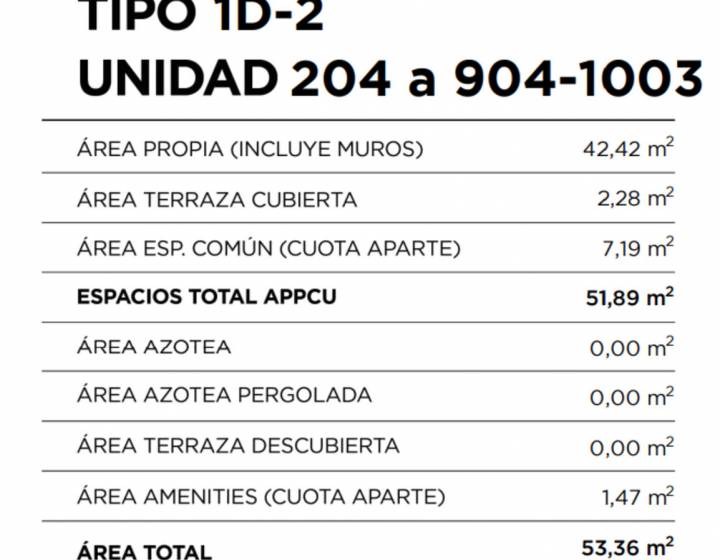 TIPO 1D-2
UNIDAD 204 a 904-1003

| | |
|---|---|
| ÁREA PROPIA (INCLUYE MUROS) | 42,42 $m^2$ |
| ÁREA TERRAZA CUBIERTA | 2,28 $m^2$ |
| ÁREA ESP. COMÚN (CUOTA APARTE) | 7,19 $m^2$ |
| **ESPACIOS TOTAL APPCU** | **51,89 $m^2$** |
| ÁREA AZOTEA | 0,00 $m^2$ |
| ÁREA AZOTEA PERGOLADA | 0,00 $m^2$ |
| ÁREA TERRAZA DESCUBIERTA | 0,00 $m^2$ |
| ÁREA AMENITIES (CUOTA APARTE) | 1,47 $m^2$ |
| **ÁREA TOTAL** | **53,36 $m^2$** |